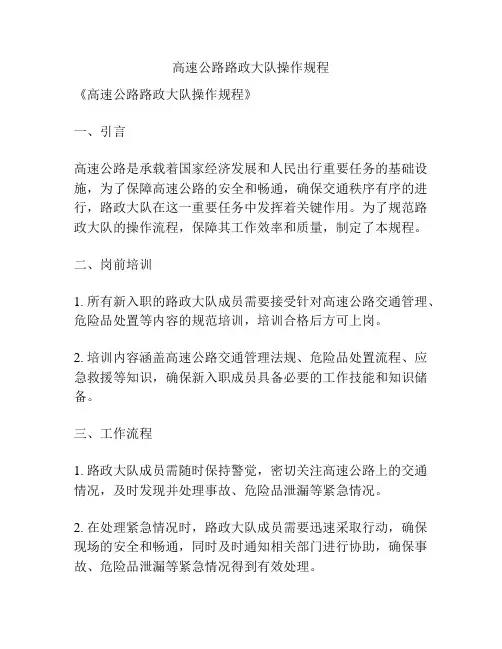 高速公路路政大队操作规程

《高速公路路政大队操作规程》

一、引言

高速公路是承载着国家经济发展和人民出行重要任务的基础设施，为了保障高速公路的安全和畅通，确保交通秩序有序的进行，路政大队在这一重要任务中发挥着关键作用。为了规范路政大队的操作流程，保障其工作效率和质量，制定了本规程。

二、岗前培训

1. 所有新入职的路政大队成员需要接受针对高速公路交通管理、危险品处置等内容的规范培训，培训合格后方可上岗。

2. 培训内容涵盖高速公路交通管理法规、危险品处置流程、应急救援等知识，确保新入职成员具备必要的工作技能和知识储备。

三、工作流程

1. 路政大队成员需随时保持警觉，密切关注高速公路上的交通情况，及时发现并处理事故、危险品泄漏等紧急情况。

2. 在处理紧急情况时，路政大队成员需要迅速采取行动，确保现场的安全和畅通，同时及时通知相关部门进行协助，确保事故、危险品泄漏等紧急情况得到有效处理。